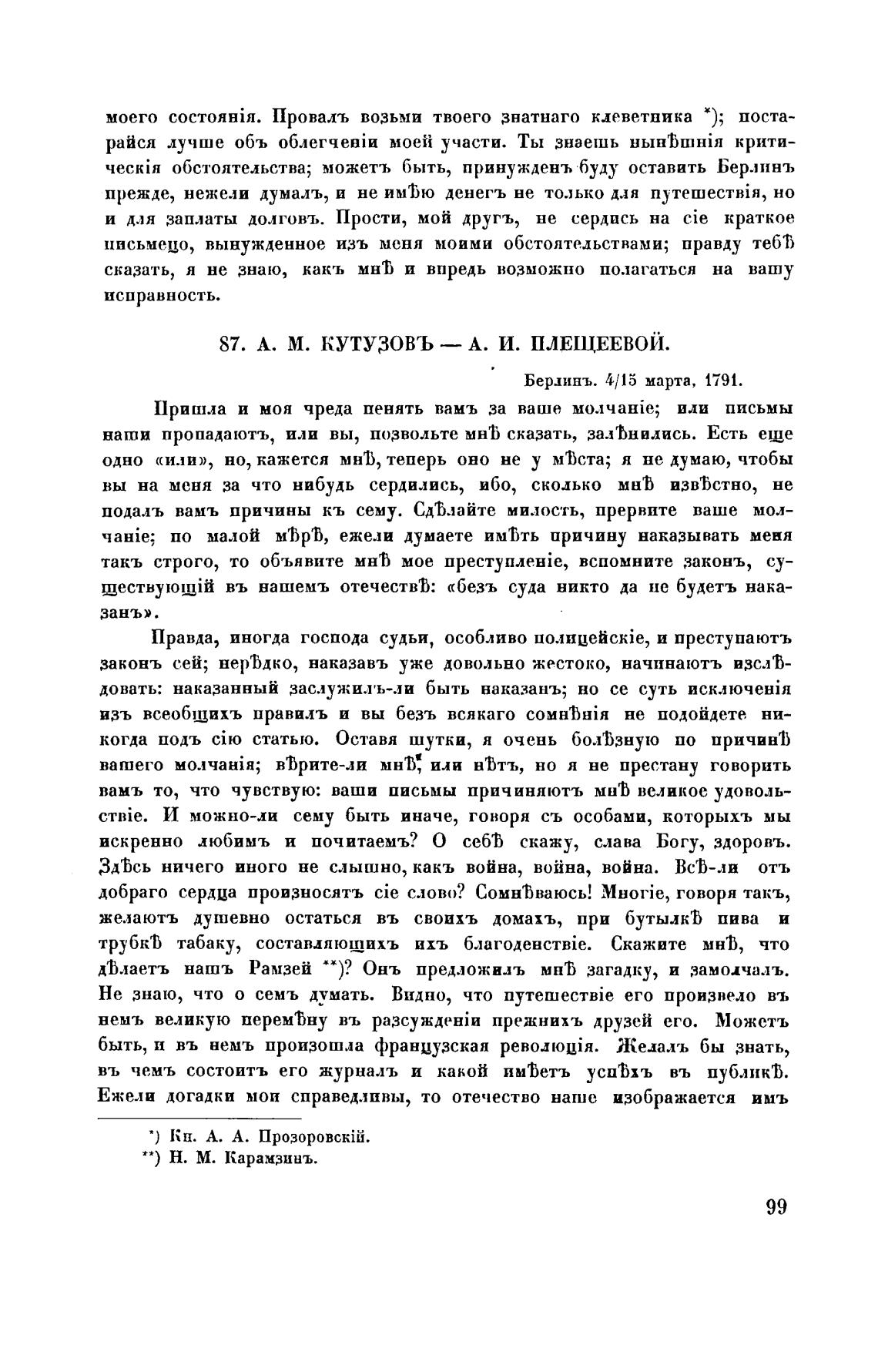 моего состоянія. Провалъ возьми твоего знатнаго клеветника *); постарайся лучше объ облегченіи моей участи. Ты знаешь нынѣшнія критическія обстоятельства; можетъ быть, принужденъ буду оставить Берлинъ прежде, нежели думалъ, и не имѣю денегъ не только для путешествія, но и для заплаты долговъ. Прости, мой другъ, не сердись на сіе краткое письмецо, вынужденное изъ меня моими обстоятельствами; правду тебѣ сказать, я не знаю, какъ мнѣ и впредь возможно полагаться на вашу исправность.

87. А. М. КУТУЗОВЪ — А. И. ПЛЕЩЕЕВОЙ.

Берлинъ. 4/15 марта, 1791.

Пришла и моя чреда пенять вамъ за ваше молчаніе; или письмы наши пропадаютъ, или вы, позвольте мнѣ сказать, залѣнились. Есть еще одно «или», но, кажется мнѣ, теперь оно не у мѣста; я не думаю, чтобы вы на меня за что нибудь сердились, ибо, сколько мнѣ извѣстно, не подалъ вамъ причины къ сему. Сдѣлайте милость, прервите ваше молчаніе; по малой мѣрѣ, ежели думаете имѣть причину наказывать меня такъ строго, то объявите мнѣ мое преступленіе, вспомните законъ, существующій въ нашемъ отечествѣ: «безъ суда никто да не будетъ наказанъ».

Правда, иногда господа судьи, особливо полицейскіе, и преступаютъ законъ сей; нерѣдко, наказавъ уже довольно жестоко, начинаютъ изслѣдовать: наказанный заслужилъ-ли быть наказанъ; но се суть исключенія изъ всеобщихъ правилъ и вы безъ всякаго сомнѣнія не подойдете никогда подъ сію статью. Оставя шутки, я очень болѣзную по причинѣ вашего молчанія; вѣрите-ли мнѣ, или нѣтъ, но я не престану говорить вамъ то, что чувствую: ваши письмы причиняютъ мнѣ великое удовольствіе. И можно-ли сему быть иначе, говоря съ особами, которыхъ мы искренно любимъ и почитаемъ? О себѣ скажу, слава Богу, здоровъ. Здѣсь ничего иного не слышно, какъ война, война, война. Всѣ-ли отъ добраго сердца произносятъ сіе слово? Сомнѣваюсь! Многіе, говоря такъ, желаютъ душевно остаться въ своихъ домахъ, при бутылкѣ пива и трубкѣ табаку, составляющихъ ихъ благоденствіе. Скажите мнѣ, что дѣлаетъ нашъ Рамзей **)? Онъ предложилъ мнѣ загадку, и замолчалъ. Не знаю, что о семъ думать. Видно, что путешествіе его произвело въ немъ великую перемѣну въ разсужденіи прежнихъ друзей его. Можетъ быть, и въ немъ произошла французская революція. Желалъ бы знать, въ чемъ состоитъ его журналъ и какой имѣетъ успѣхъ въ публикѣ. Ежели догадки мои справедливы, то отечество наше изображается имъ

*) Кн. А. А. Прозоровскій.
**) Н. М. Карамзинъ.

99